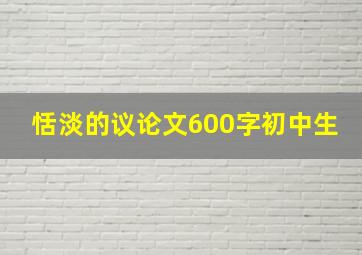 恬淡的议论文600字初中生